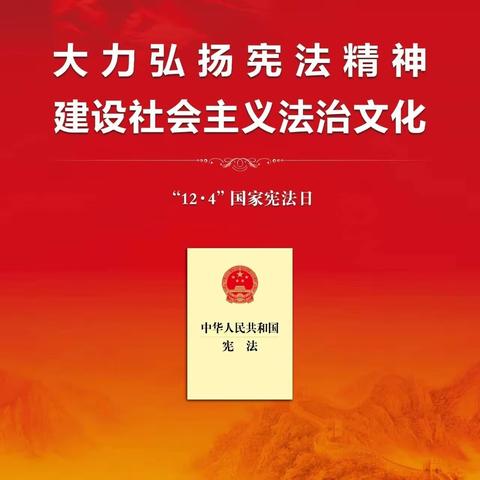 大力弘扬宪法精神
建设社会主义法治文化

“12·4”国家宪法日

中华人民共和国
宪 法